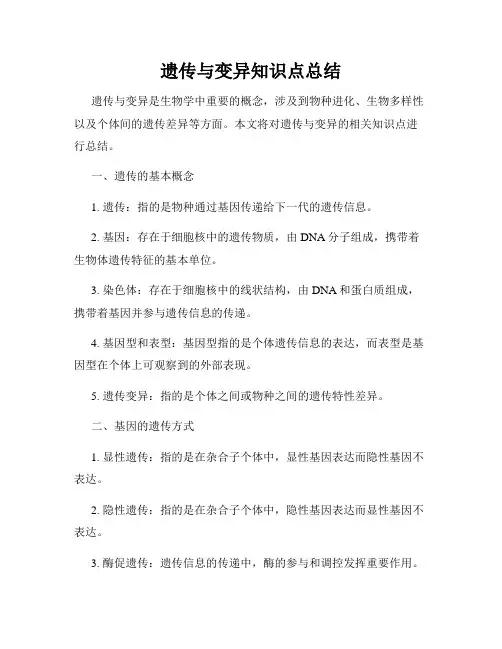 遗传与变异知识点总结

遗传与变异是生物学中重要的概念，涉及到物种进化、生物多样性以及个体间的遗传差异等方面。本文将对遗传与变异的相关知识点进行总结。

一、遗传的基本概念

1. 遗传：指的是物种通过基因传递给下一代的遗传信息。

2. 基因：存在于细胞核中的遗传物质，由 DNA 分子组成，携带着生物体遗传特征的基本单位。

3. 染色体：存在于细胞核中的线状结构，由 DNA 和蛋白质组成，携带着基因并参与遗传信息的传递。

4. 基因型和表型：基因型指的是个体遗传信息的表达，而表型是基因型在个体上可观察到的外部表现。

5. 遗传变异：指的是个体之间或物种之间的遗传特性差异。

二、基因的遗传方式

1. 显性遗传：指的是在杂合子个体中，显性基因表达而隐性基因不表达。

2. 隐性遗传：指的是在杂合子个体中，隐性基因表达而显性基因不表达。

3. 酶促遗传：遗传信息的传递中，酶的参与和调控发挥重要作用。